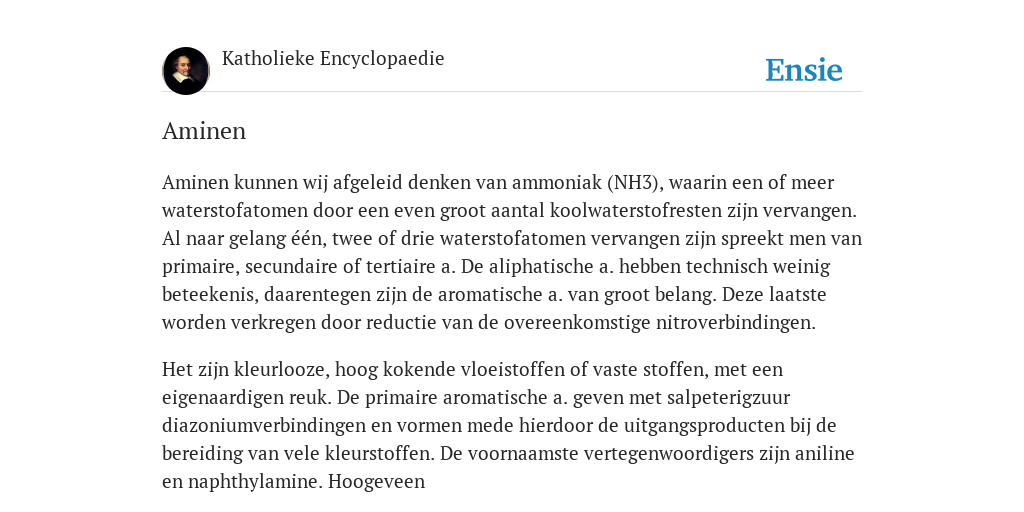 Katholieke Encyclopaedie

Ensie

Aminen

Aminen kunnen wij afgeleid denken van ammoniak (NH3), waarin een of meer waterstofatomen door een even groot aantal koolwaterstofresten zijn vervangen. Al naar gelang één, twee of drie waterstofatomen vervangen zijn spreekt men van primaire, secundaire of tertiaire a. De aliphatische a. hebben technisch weinig beteekenis, daarentegen zijn de aromatische a. van groot belang. Deze laatste worden verkregen door reductie van de overeenkomstige nitroverbindingen.

Het zijn kleurlooze, hoog kokende vloeistoffen of vaste stoffen, met een eigenaardigen reuk. De primaire aromatische a. geven met salpeterigzuur diazoniumverbindingen en vormen mede hierdoor de uitgangsproducten bij de bereiding van vele kleurstoffen. De voornaamste vertegenwoordigers zijn aniline en naphthylamine. Hoogeveen